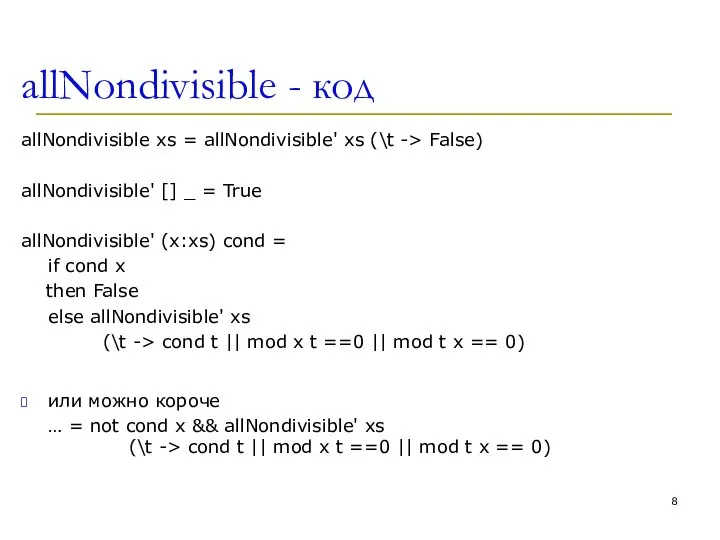 allNondivisible - код

allNondivisible xs = allNondivisible' xs (\t -> False)

allNondivisible' [] _ = True

allNondivisible' (x:xs) cond =
if cond x
then False
else allNondivisible' xs
(\t -> cond t || mod x t ==0 || mod t x == 0)

или можно короче
… = not cond x && allNondivisible' xs
(\t -> cond t || mod x t ==0 || mod t x == 0)

8